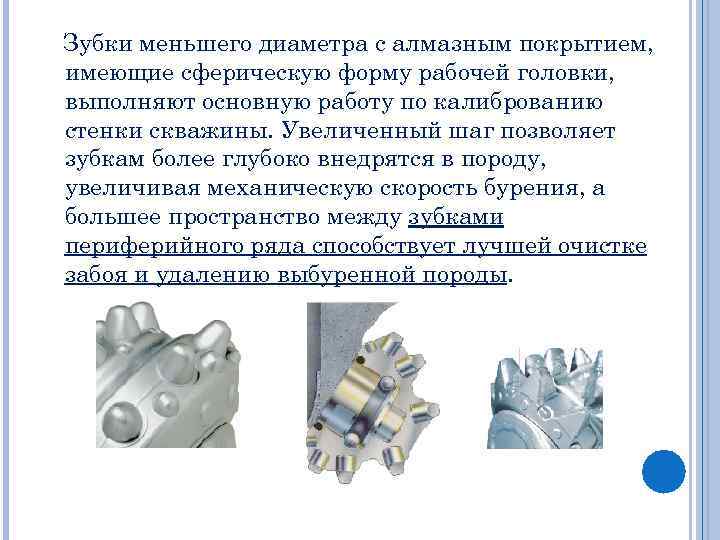 Зубки меньшего диаметра с алмазным покрытием, имеющие сферическую форму рабочей головки, выполняют основную работу по калиброванию стенки скважины. Увеличенный шаг позволяет зубкам более глубоко внедрятся в породу, увеличивая механическую скорость бурения, а большее пространство между зубками периферийного ряда способствует лучшей очистке забоя и удалению выбуренной породы.